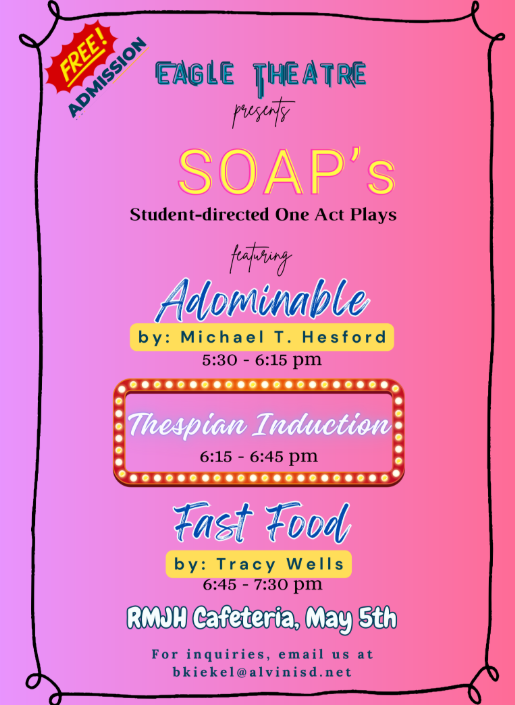 FREE!
ADMISSION

EAGLE THEATRE
presents

SOAP's
Student-directed One Act Plays

featuring

Adominable
by: Michael T. Hesford
5:30 - 6:15 pm

Thespian Induction
6:15 - 6:45 pm

Fast Food
by: Tracy Wells
6:45 - 7:30 pm

RMJH Cafeteria, May 5th

For inquiries, email us at bkiekel@alvinisd.net